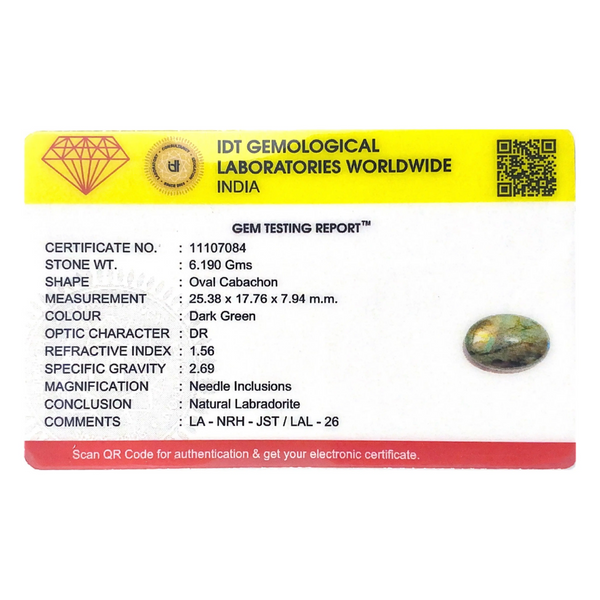 IDT GEMOLOGICAL
LABORATORIES WORLDWIDE
INDIA

GEM TESTING REPORT™

CERTIFICATE NO. : 11107084
STONE WT. : 6.190 Gms
SHAPE : Oval Cabachon
MEASUREMENT : 25.38 x 17.76 x 7.94 m.m.
COLOUR : Dark Green
OPTIC CHARACTER : DR
REFRACTIVE INDEX : 1.56
SPECIFIC GRAVITY : 2.69
MAGNIFICATION : Needle Inclusions
CONCLUSION : Natural Labradorite
COMMENTS : LA - NRH - JST / LAL - 26

Scan QR Code for authentication & get your electronic certificate.